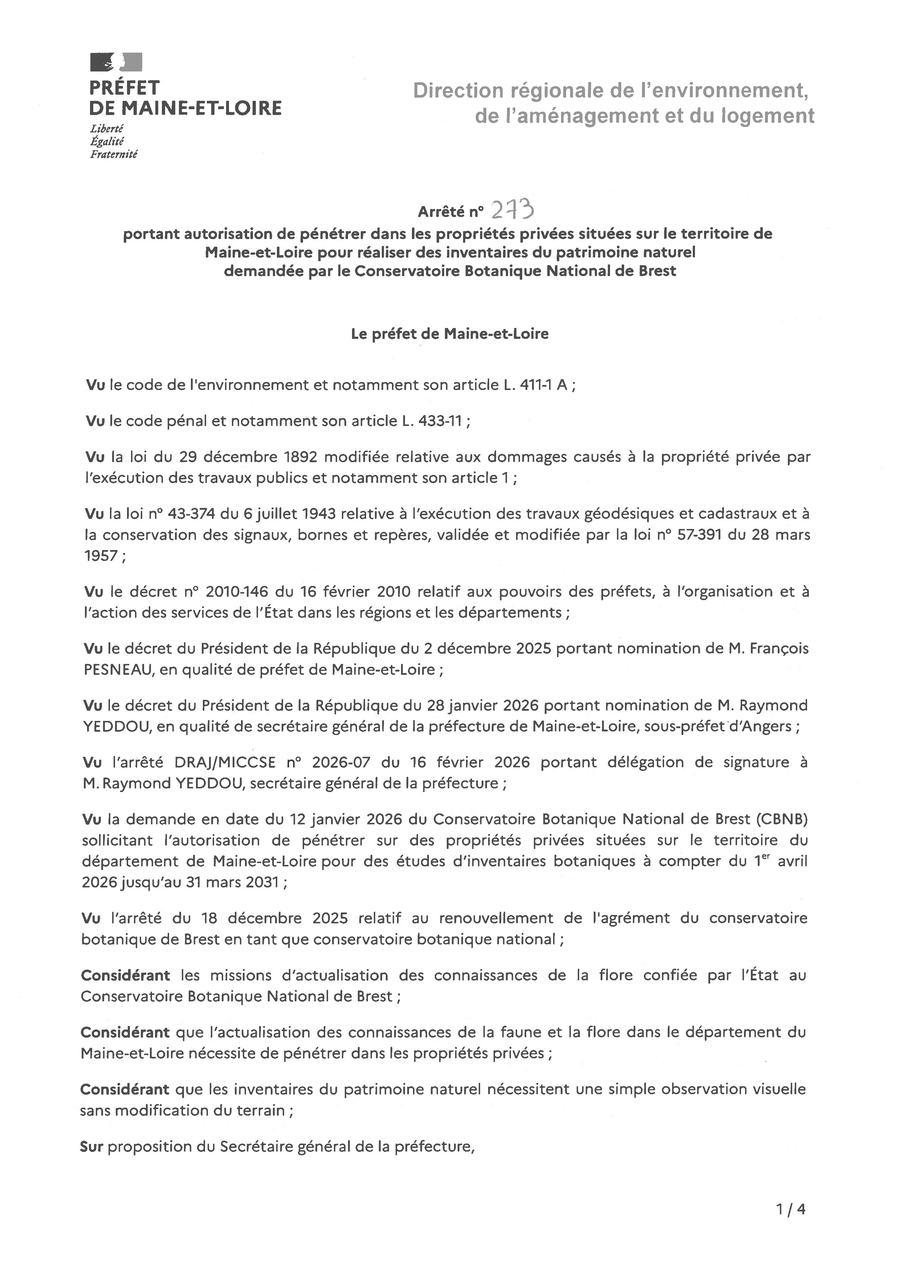 PRÉFET
DE MAINE-ET-LOIRE
Liberté
Égalité
Fraternité

Direction régionale de l'environnement, de l'aménagement et du logement

Arrêté n° 273
portant autorisation de pénétrer dans les propriétés privées situées sur le territoire de Maine-et-Loire pour réaliser des inventaires du patrimoine naturel demandée par le Conservatoire Botanique National de Brest

Le préfet de Maine-et-Loire

Vu le code de l'environnement et notamment son article L. 411-1 A ;

Vu le code pénal et notamment son article L. 433-11 ;

Vu la loi du 29 décembre 1892 modifiée relative aux dommages causés à la propriété privée par l'exécution des travaux publics et notamment son article 1 ;

Vu la loi n° 43-374 du 6 juillet 1943 relative à l'exécution des travaux géodésiques et cadastraux et à la conservation des signaux, bornes et repères, validée et modifiée par la loi n° 57-391 du 28 mars 1957 ;

Vu le décret n° 2010-146 du 16 février 2010 relatif aux pouvoirs des préfets, à l'organisation et à l'action des services de l'État dans les régions et les départements ;

Vu le décret du Président de la République du 2 décembre 2025 portant nomination de M. François PESNEAU, en qualité de préfet de Maine-et-Loire ;

Vu le décret du Président de la République du 28 janvier 2026 portant nomination de M. Raymond YEDDOU, en qualité de secrétaire général de la préfecture de Maine-et-Loire, sous-préfet d'Angers ;

Vu l'arrêté DRAJ/MICCSE n° 2026-07 du 16 février 2026 portant délégation de signature à M. Raymond YEDDOU, secrétaire général de la préfecture ;

Vu la demande en date du 12 janvier 2026 du Conservatoire Botanique National de Brest (CBNB) sollicitant l'autorisation de pénétrer sur des propriétés privées situées sur le territoire du département de Maine-et-Loire pour des études d'inventaires botaniques à compter du 1$^{er}$ avril 2026 jusqu'au 31 mars 2031 ;

Vu l'arrêté du 18 décembre 2025 relatif au renouvellement de l'agrément du conservatoire botanique de Brest en tant que conservatoire botanique national ;

Considérant les missions d'actualisation des connaissances de la flore confiée par l'État au Conservatoire Botanique National de Brest ;

Considérant que l'actualisation des connaissances de la faune et la flore dans le département du Maine-et-Loire nécessite de pénétrer dans les propriétés privées ;

Considérant que les inventaires du patrimoine naturel nécessitent une simple observation visuelle sans modification du terrain ;

Sur proposition du Secrétaire général de la préfecture,

1 / 4